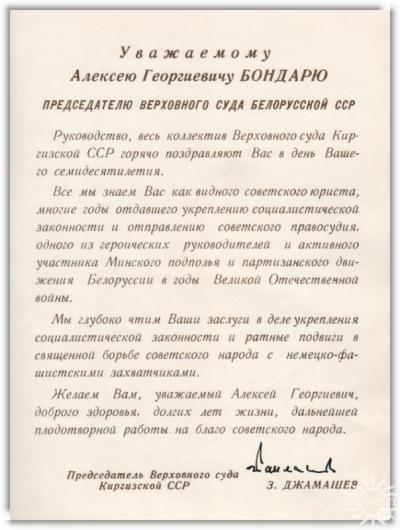 Уважаемому
Алексею Георгиевичу БОНДАРЮ

ПРЕДСЕДАТЕЛЮ ВЕРХОВНОГО СУДА БЕЛОРУССКОЙ ССР

Руководство, весь коллектив Верховного суда Киргизской ССР горячо поздравляют Вас в день Вашего семидесятилетия.

Все мы знаем Вас как видного советского юриста, многие годы отдавшего укреплению социалистической законности и отправлению советского правосудия, одного из героических руководителей и активного участника Минского подполья и партизанского движения Белоруссии в годы Великой Отечественной войны.

Мы глубоко чтим Ваши заслуги в деле укрепления социалистической законности и ратные подвиги в священной борьбе советского народа с немецко-фашистскими захватчиками.

Желаем Вам, уважаемый Алексей Георгиевич, доброго здоровья, долгих лет жизни, дальнейшей плодотворной работы на благо советского народа.

Председатель Верховного суда
Киргизской ССР

З. ДЖАМАШЕВ